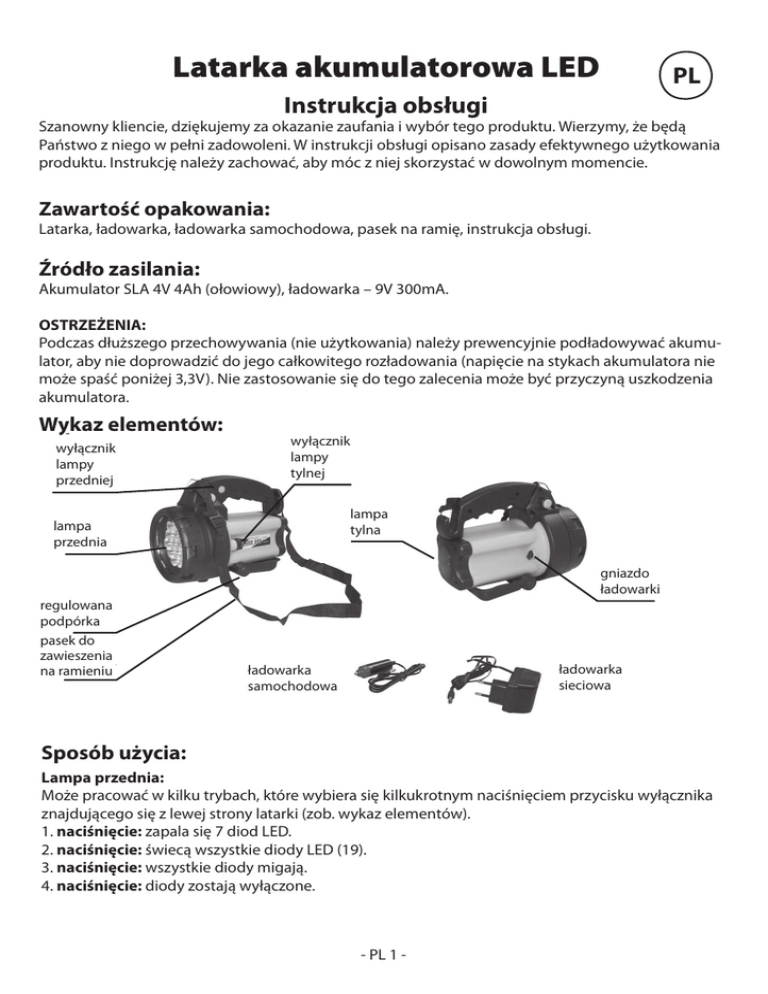 Latarka akumulatorowa LED

PL

Instrukcja obsługi

Szanowny kliencie, dziękujemy za okazanie zaufania i wybór tego produktu. Wierzymy, że będą Państwo z niego w pełni zadowoleni. W instrukcji obsługi opisano zasady efektywnego użytkowania produktu. Instrukcję należy zachować, aby móc z niej skorzystać w dowolnym momencie.

Zawartość opakowania:

Latarka, ładowarka, ładowarka samochodowa, pasek na ramię, instrukcja obsługi.

Źródło zasilania:

Akumulator SLA 4V 4Ah (ołowiowy), ładowarka – 9V 300mA.

OSTRZEŻENIA:

Podczas dłuższego przechowywania (nie użytkowania) należy prewencyjnie podładowywać akumulator, aby nie doprowadzić do jego całkowitego rozładowania (napięcie na stykach akumulatora nie może spaść poniżej 3,3V). Nie zastosowanie się do tego zalecenia może być przyczyną uszkodzenia akumulatora.

Wykaz elementów:

wyłącznik lampy przedniej

wyłącznik lampy tylnej

lampa przednia

lampa tylna

gniazdo ładowarki

regulowana podpórka

pasek do zawieszenia na ramieniu

ładowarka samochodowa

ładowarka sieciowa

Sposób użycia:

Lampa przednia:

Może pracować w kilku trybach, które wybiera się kilkukrotnym naciśnięciem przycisku wyłącznika znajdującego się z lewej strony latarki (zob. wykaz elementów).
1. naciśnięcie: zapala się 7 diod LED.
2. naciśnięcie: świecą wszystkie diody LED (19).
3. naciśnięcie: wszystkie diody migają.
4. naciśnięcie: diody zostają wyłączone.

- PL 1 -